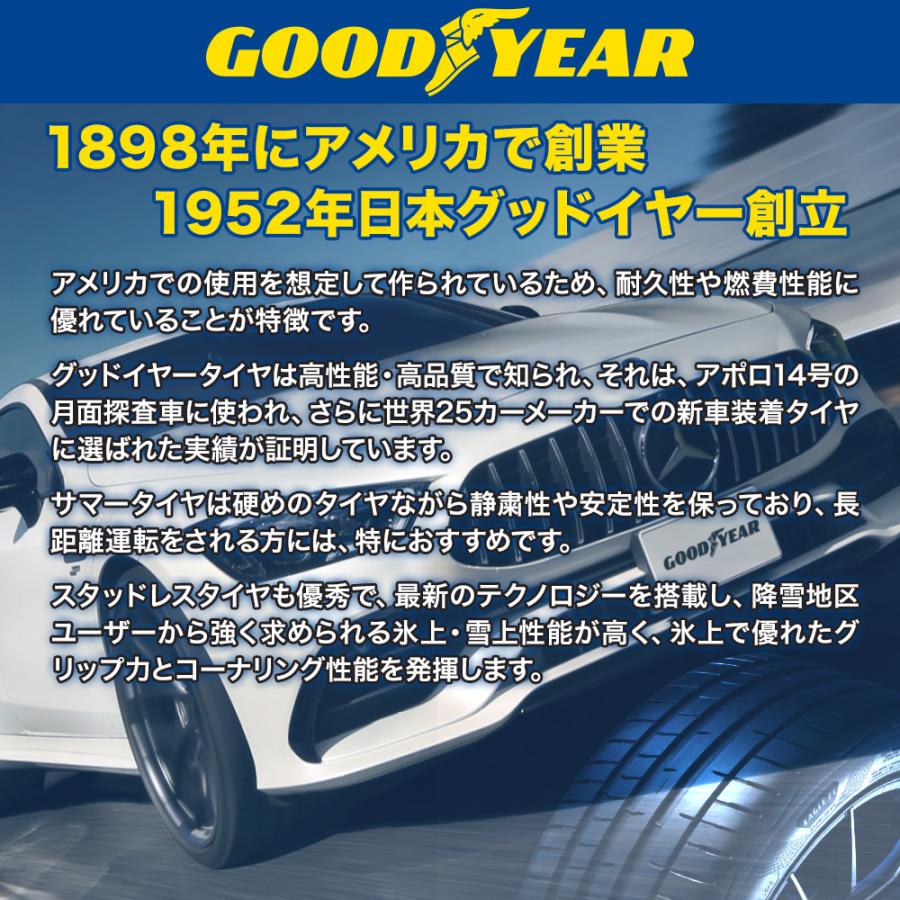 GOODYEAR

1898年にアメリカで創業
1952年日本グッドイヤー創立

アメリカでの使用を想定して作られているため、耐久性や燃費性能に優れていることが特徴です。

グッドイヤータイヤは高性能・高品質で知られ、それは、アポロ14号の月面探査車に使われ、さらに世界25カーメーカーでの新車装着タイヤに選ばれた実績が証明しています。

サマータイヤは硬めのタイヤながら静粛性や安定性を保っており、長距離運転をされる方には、特におすすめです。

GOODYEAR

スタッドレスタイヤも優秀で、最新のテクノロジーを搭載し、降雪地区ユーザーから強く求められる氷上・雪上性能が高く、氷上で優れたグリップ力とコーナリング性能を発揮します。